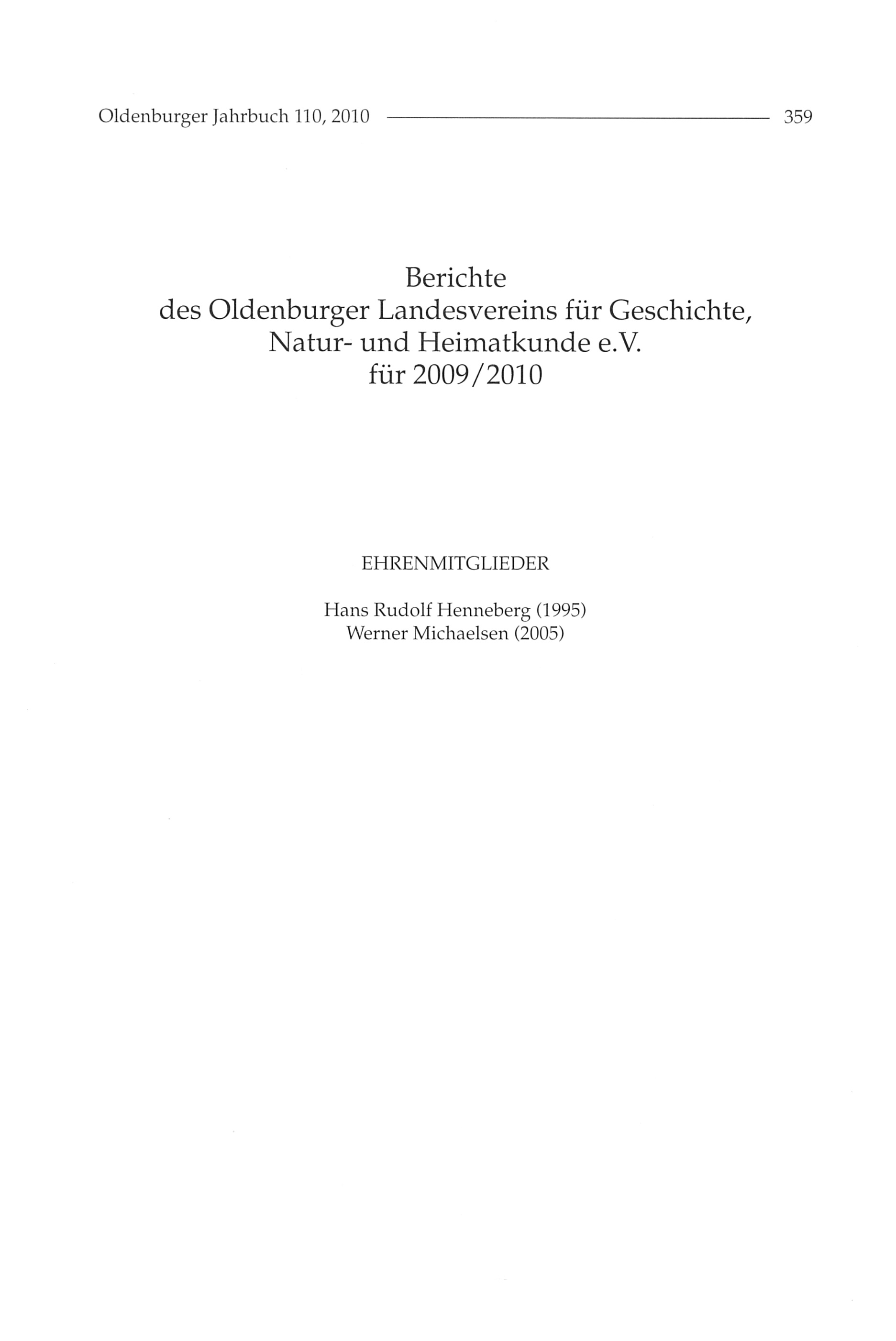 Oldenburger Jahrbuch 110, 2010 359

Berichte
des Oldenburger Landesvereins für Geschichte, Natur- und Heimatkunde e.V.
für 2009/2010

EHRENMITGLIEDER

Hans Rudolf Henneberg (1995)
Werner Michaelsen (2005)